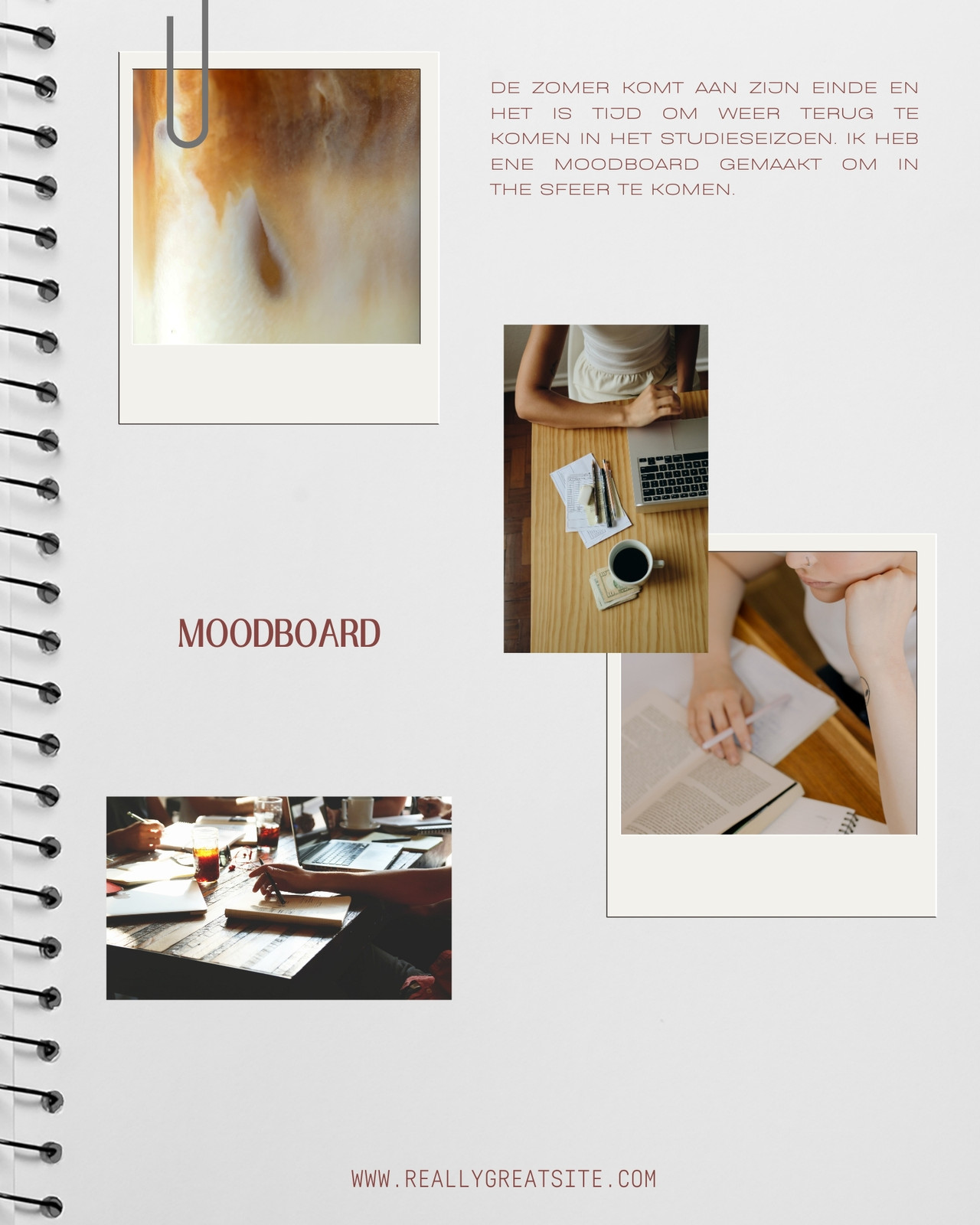 DE ZOMER KOMT AAN ZIJN EINDE EN HET IS TIJD OM WEER TERUG TE KOMEN IN HET STUDIESEIZOEN. IK HEB ENE MOODBOARD GEMAAKT OM IN THE SFEER TE KOMEN.

MOODBOARD

WWW.REALLYGREATSITE.COM